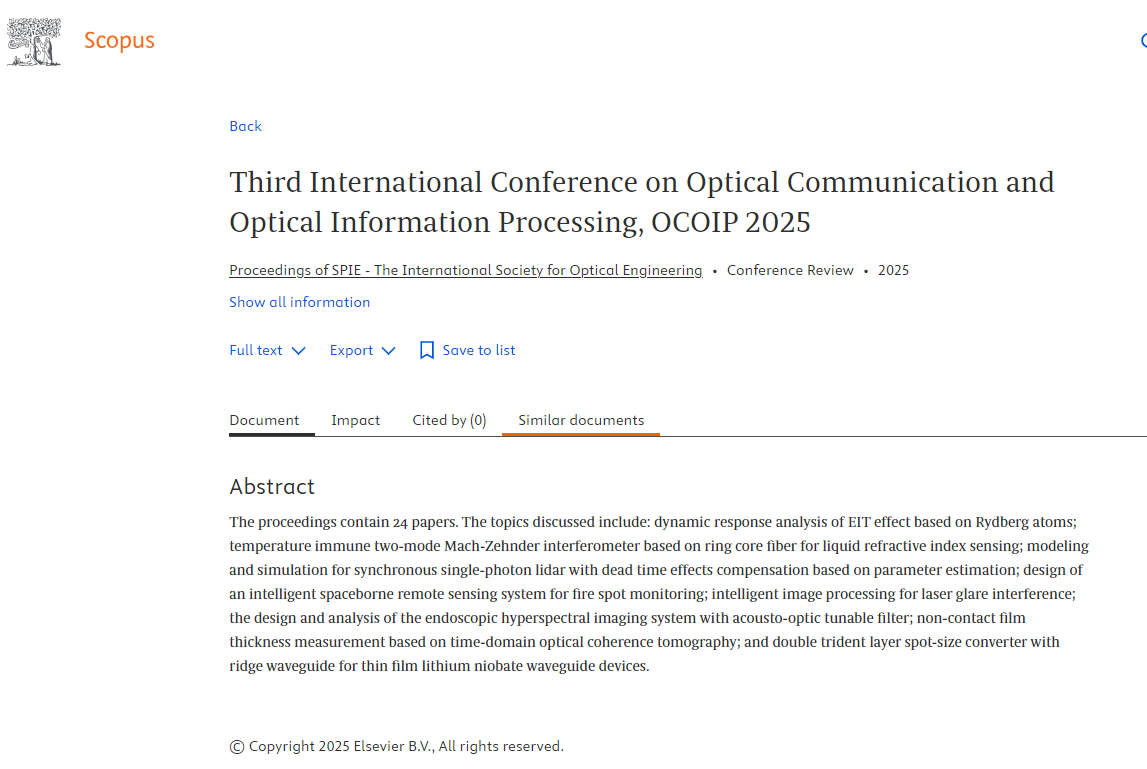 Scopus

Back

Third International Conference on Optical Communication and Optical Information Processing, OCOIP 2025

Proceedings of SPIE - The International Society for Optical Engineering • Conference Review • 2025

Show all information

Full text Export Save to list

Document Impact Cited by (0) Similar documents

Abstract

The proceedings contain 24 papers. The topics discussed include: dynamic response analysis of EIT effect based on Rydberg atoms; temperature immune two-mode Mach-Zehnder interferometer based on ring core fiber for liquid refractive index sensing; modeling and simulation for synchronous single-photon lidar with dead time effects compensation based on parameter estimation; design of an intelligent spaceborne remote sensing system for fire spot monitoring; intelligent image processing for laser glare interference; the design and analysis of the endoscopic hyperspectral imaging system with acousto-optic tunable filter; non-contact film thickness measurement based on time-domain optical coherence tomography; and double trident layer spot-size converter with ridge waveguide for thin film lithium niobate waveguide devices.

© Copyright 2025 Elsevier B.V., All rights reserved.